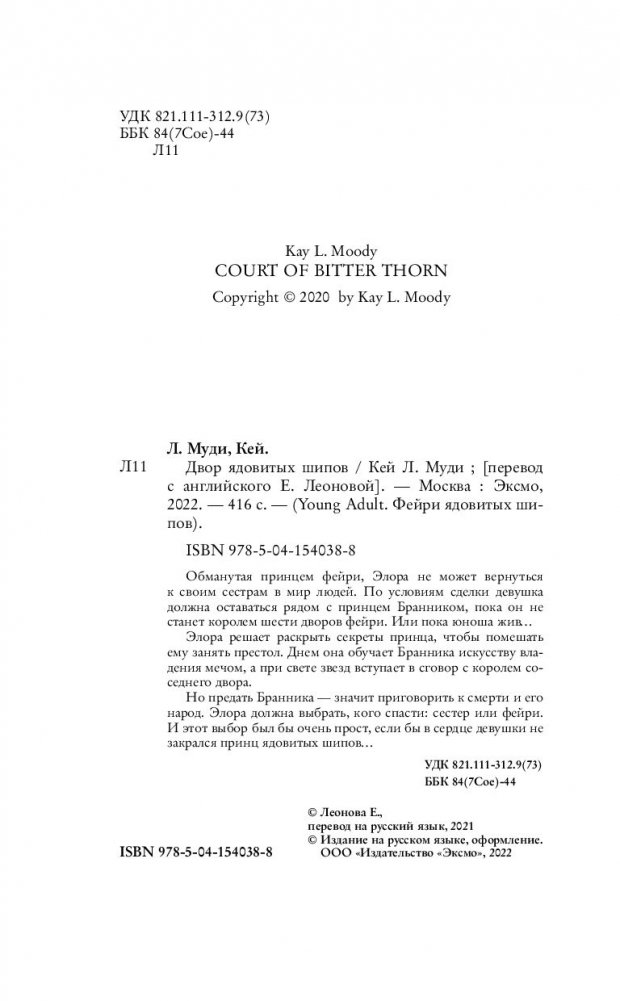 УДК 821.111-312.9(73)
ББК 84(7Сое)-44
Л11

Kay L. Moody
COURT OF BITTER THORN
Copyright © 2020 by Kay L. Moody

Л. Муди, Кей.
Л11 Двор ядовитых шипов / Кей Л. Муди ; [перевод с английского Е. Леоновой]. — Москва : Эксмо, 2022. — 416 с. — (Young Adult. Фейри ядовитых шипов).

ISBN 978-5-04-154038-8

Обманутая принцем фейри, Элора не может вернуться к своим сестрам в мир людей. По условиям сделки девушка должна оставаться рядом с принцем Бранником, пока он не станет королем шести дворов фейри. Или пока юноша жив...

Элора решает раскрыть секреты принца, чтобы помешать ему занять престол. Днем она обучает Бранника искусству владения мечом, а при свете звезд вступает в сговор с королем соседнего двора.

Но предать Бранника — значит приговорить к смерти и его народ. Элора должна выбрать, кого спасти: сестер или фейри. И этот выбор был бы очень прост, если бы в сердце девушки не закрался принц ядовитых шипов...

УДК 821.111-312.9(73)
ББК 84(7Сое)-44

© Леонова Е., перевод на русский язык, 2021
© Издание на русском языке, оформление. ООО «Издательство «Эксмо», 2022

ISBN 978-5-04-154038-8